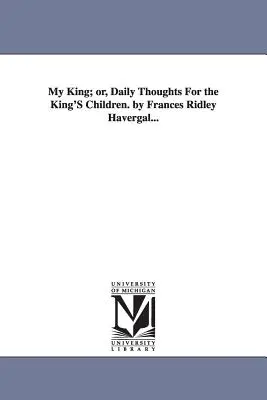 My King; or, Daily Thoughts For the King'S Children. by Frances Ridley Havergal...

UNIVERSITY OF MICHIGAN

UNIVERSITY LIBRARY